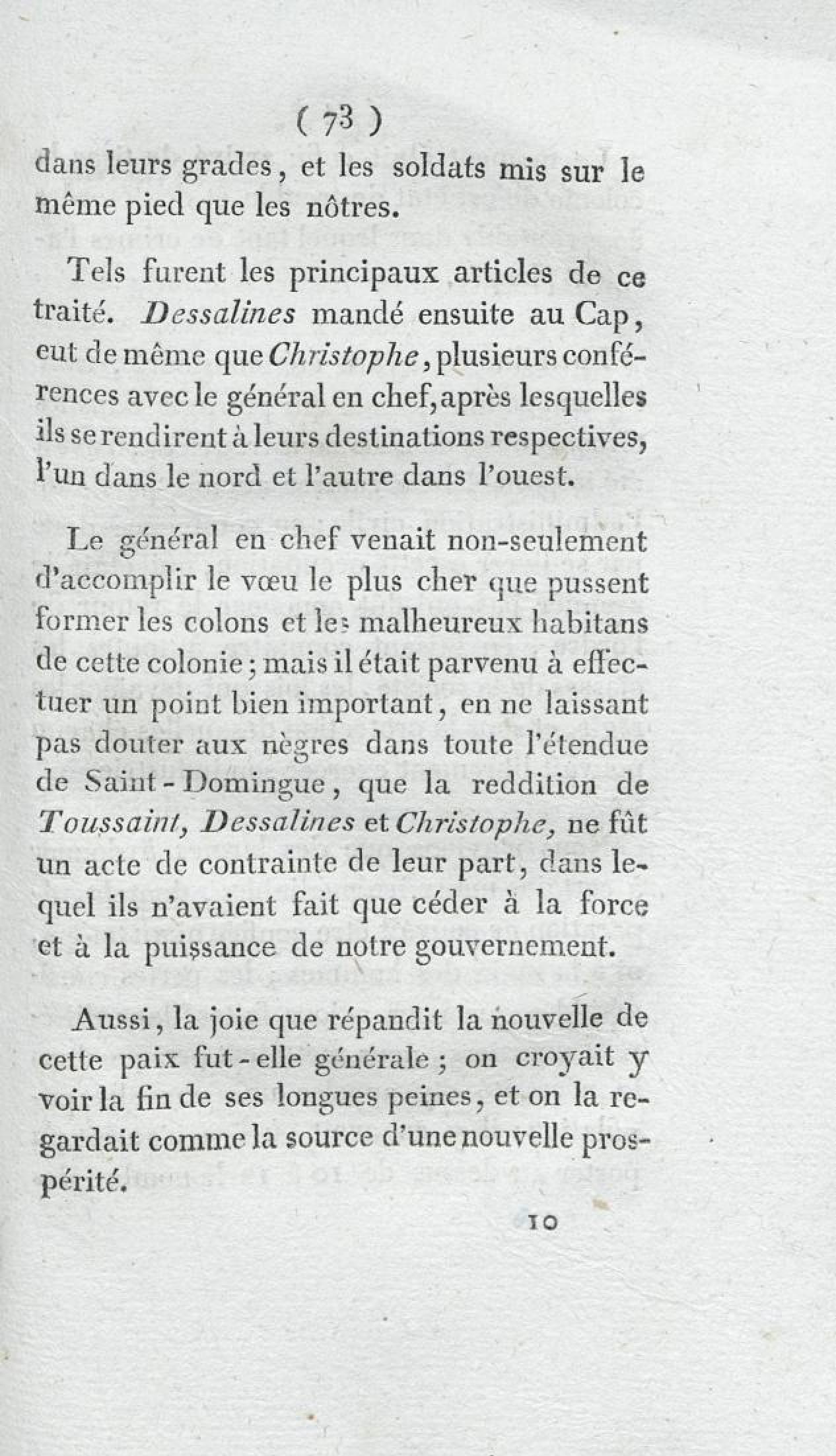 ( 73 )

dans leurs grades, et les soldats mis sur le même pied que les nôtres.

Tels furent les principaux articles de ce traité. Dessalines mandé ensuite au Cap, eut de même que Christophe, plusieurs conférences avec le général en chef, après lesquelles ils se rendirent à leurs destinations respectives, l'un dans le nord et l'autre dans l'ouest.

Le général en chef venait non-seulement d'accomplir le vœu le plus cher que pussent former les colons et les malheureux habitans de cette colonie; mais il était parvenu à effectuer un point bien important, en ne laissant pas douter aux nègres dans toute l'étendue de Saint-Domingue, que la reddition de Toussaint, Dessalines et Christophe, ne fût un acte de contrainte de leur part, dans lequel ils n'avaient fait que céder à la force et à la puissance de notre gouvernement.

Aussi, la joie que répandit la nouvelle de cette paix fut-elle générale; on croyait y voir la fin de ses longues peines, et on la regardait comme la source d'une nouvelle prospérité.

10